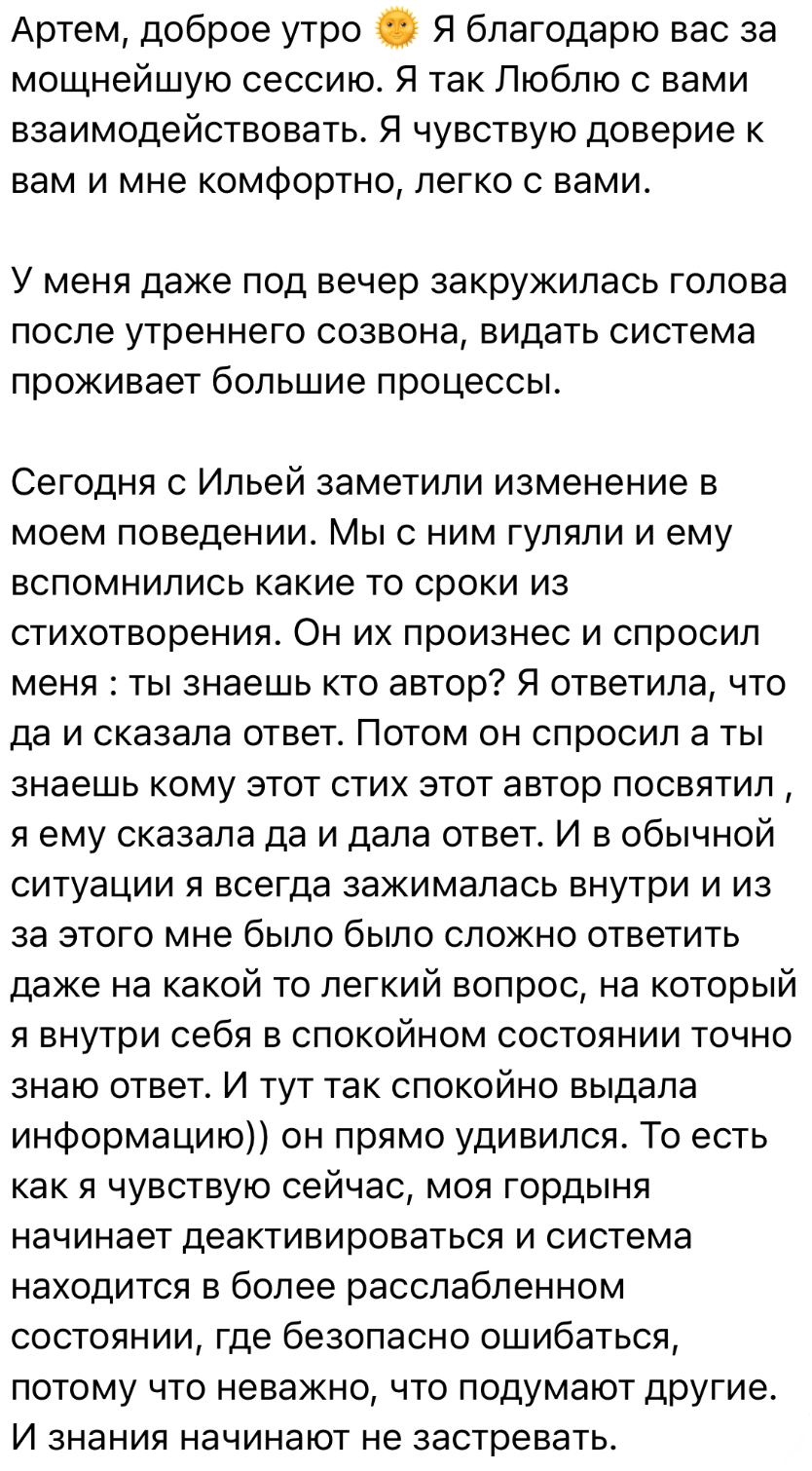 Артем, доброе утро 🌞 Я благодарю вас за мощнейшую сессию. Я так Люблю с вами взаимодействовать. Я чувствую доверие к вам и мне комфортно, легко с вами.

У меня даже под вечер закружилась голова после утреннего созвона, видать система проживает большие процессы.

Сегодня с Ильей заметили изменение в моем поведении. Мы с ним гуляли и ему вспомнились какие то сроки из стихотворения. Он их произнес и спросил меня : ты знаешь кто автор? Я ответила, что да и сказала ответ. Потом он спросил а ты знаешь кому этот стих этот автор посвятил , я ему сказала да и дала ответ. И в обычной ситуации я всегда зажималась внутри и из за этого мне было было сложно ответить даже на какой то легкий вопрос, на который я внутри себя в спокойном состоянии точно знаю ответ. И тут так спокойно выдала информацию)) он прямо удивился. То есть как я чувствую сейчас, моя гордыня начинает деактивироваться и система находится в более расслабленном состоянии, где безопасно ошибаться, потому что неважно, что подумают другие. И знания начинают не застревать.